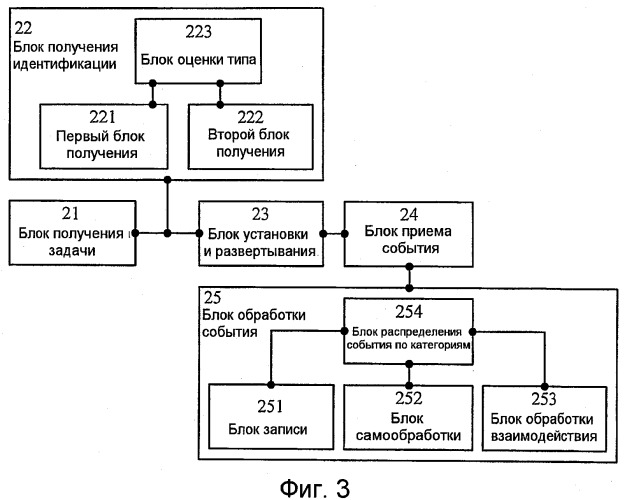 22
Блок получения идентификации

223
Блок оценки типа

221
Первый блок получения

222
Второй блок получения

21
Блок получения задачи

23
Блок установки и развертывания

24
Блок приема события

25
Блок обработки события

254
Блок распределения события по категориям

251
Блок записи

252
Блок самообработки

253
Блок обработки взаимодействия

Фиг. 3